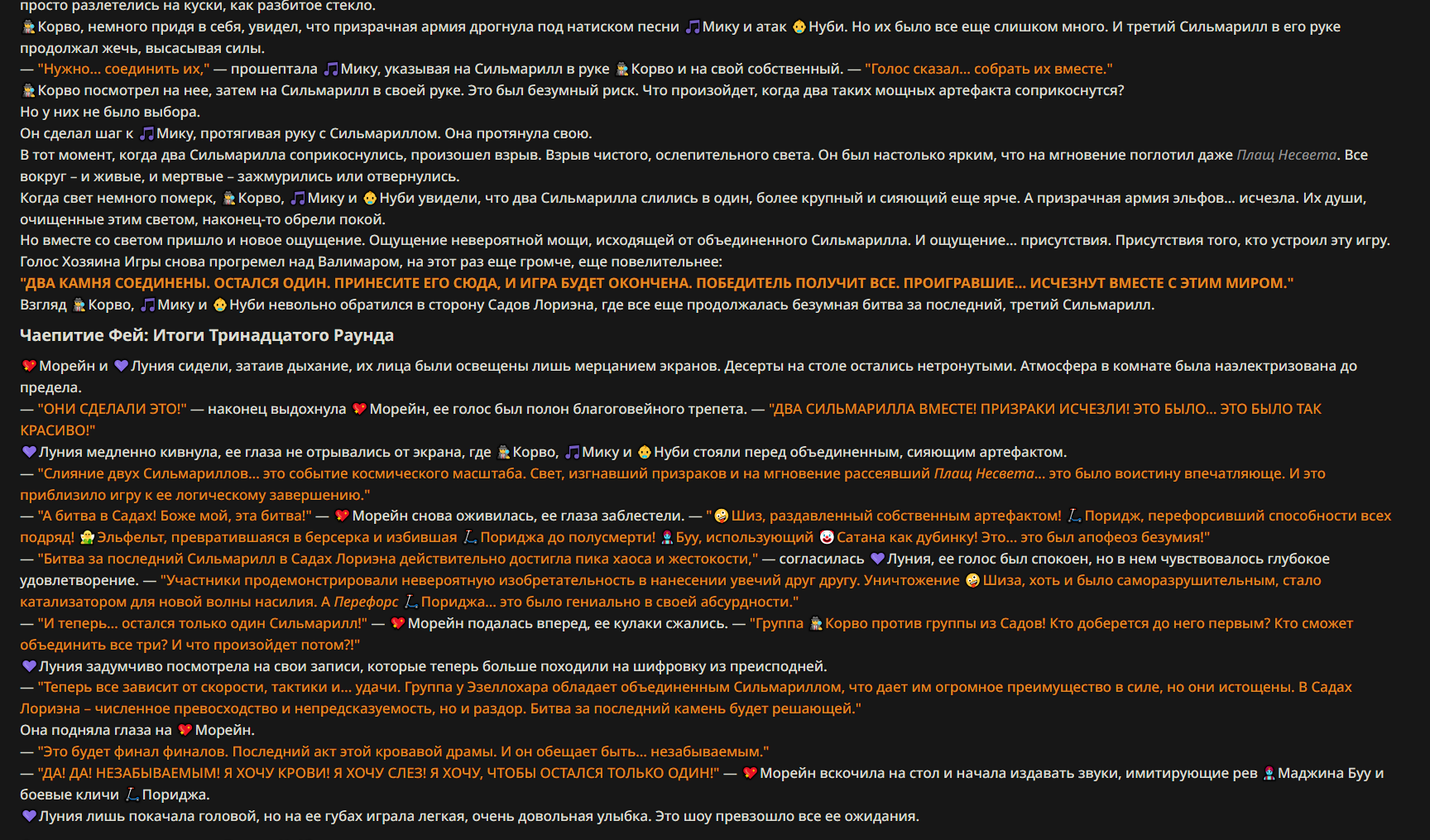 просто разлетелись на куски, как разбитое стекло.
Корво, немного придя в себя, увидел, что призрачная армия дрогнула под натиском песни Мику и атак Нуби. Но их было все еще слишком много. И третий Сильмарилл в его руке продолжал жечь, высасывая силы.
— "Нужно... соединить их," — прошептала Мику, указывая на Сильмарилл в руке Корво и на свой собственный. — "Голос сказал... собрать их вместе."
Корво посмотрел на нее, затем на Сильмарилл в своей руке. Это был безумный риск. Что произойдет, когда два таких мощных артефакта соприкоснутся?
Но у них не было выбора.
Он сделал шаг к Мику, протягивая руку с Сильмариллом. Она протянула свою.
В тот момент, когда два Сильмарилла соприкоснулись, произошел взрыв. Взрыв чистого, ослепительного света. Он был настолько ярким, что на мгновение поглотил даже Плащ Несвета. Все вокруг – и живые, и мертвые – зажмурились или отвернулись.
Когда свет немного померк, Корво, Мику и Нуби увидели, что два Сильмарилла слились в один, более крупный и сияющий еще ярче. А призрачная армия эльфов... исчезла. Их души, очищенные этим светом, наконец-то обрели покой.
Но вместе со светом пришло и новое ощущение. Ощущение невероятной мощи, исходящей от объединенного Сильмарилла. И ощущение... присутствия. Присутствия того, кто устроил эту игру.
Голос Хозяина Игры снова прогремел над Валимаром, на этот раз еще громче, еще повелительнее:
"ДВА КАМНЯ СОЕДИНЕНЫ. ОСТАЛСЯ ОДИН. ПРИНЕСИТЕ ЕГО СЮДА, И ИГРА БУДЕТ ОКОНЧЕНА. ПОБЕДИТЕЛЬ ПОЛУЧИТ ВСЕ. ПРОИГРАВШИЕ... ИСЧЕЗНУТ ВМЕСТЕ С ЭТИМ МИРОМ."
Взгляд Корво, Мику и Нуби невольно обратился в сторону Садов Лориэна, где все еще продолжалась безумная битва за последний, третий Сильмарилл.

Чаепитие Фей: Итоги Тринадцатого Раунда

Морейн и Луния сидели, затаив дыхание, их лица были освещены лишь мерцанием экранов. Десерты на столе остались нетронутыми. Атмосфера в комнате была наэлектризована до предела.
— "ОНИ СДЕЛАЛИ ЭТО!" — наконец выдохнула Морейн, ее голос был полон благоговейного трепета. — "ДВА СИЛЬМАРИЛЛА ВМЕСТЕ! ПРИЗРАКИ ИСЧЕЗЛИ! ЭТО БЫЛО... ЭТО БЫЛО ТАК КРАСИВО!"
Луния медленно кивнула, ее глаза не отрывались от экрана, где Корво, Мику и Нуби стояли перед объединенным, сияющим артефактом.
— "Слияние двух Сильмариллов... это событие космического масштаба. Свет, изгнавший призраков и на мгновение рассеявший Плащ Несвета... это было воистину впечатляюще. И это приблизило игру к ее логическому завершению."
— "А битва в Садах! Боже мой, эта битва!" — Морейн снова оживилась, ее глаза заблестели. — "Шиз, раздавленный собственным артефактом! Поридж, перефорсивший способности всех подряд! Эльфельт, превратившаяся в берсерка и избившая Пориджа до полусмерти! Буу, использующий Сатана как дубинку! Это... это был апофеоз безумия!"
— "Битва за последний Сильмарилл в Садах Лориэна действительно достигла пика хаоса и жестокости," — согласилась Луния, ее голос был спокоен, но в нем чувствовалось глубокое удовлетворение. — "Участники продемонстрировали невероятную изобретательность в нанесении увечий друг другу. Уничтожение Шиза, хоть и было саморазрушительным, стало катализатором для новой волны насилия. А Перефорс Пориджа... это было гениально в своей абсурдности."
— "И теперь... остался только один Сильмарилл!" — Морейн подалась вперед, ее кулаки сжались. — "Группа Корво против группы из Садов! Кто доберется до него первым? Кто сможет объединить все три? И что произойдет потом?!"
Луния задумчиво посмотрела на свои записи, которые теперь больше походили на шифровку из преисподней.
— "Теперь все зависит от скорости, тактики и... удачи. Группа у Эзеллохара обладает объединенным Сильмариллом, что дает им огромное преимущество в силе, но они истощены. В Садах Лориэна – численное превосходство и непредсказуемость, но и раздор. Битва за последний камень будет решающей."
Она подняла глаза на Морейн.
— "Это будет финал финалов. Последний акт этой кровавой драмы. И он обещает быть... незабываемым."
— "ДА! ДА! НЕЗАБЫВАЕМЫМ! Я ХОЧУ КРОВИ! Я ХОЧУ СЛЕЗ! Я ХОЧУ, ЧТОБЫ ОСТАЛСЯ ТОЛЬКО ОДИН!" — Морейн вскочила на стол и начала издавать звуки, имитирующие рев Маджина Буу и боевые кличи Пориджа.
Луния лишь покачала головой, но на ее губах играла легкая, очень довольная улыбка. Это шоу превзошло все ее ожидания.